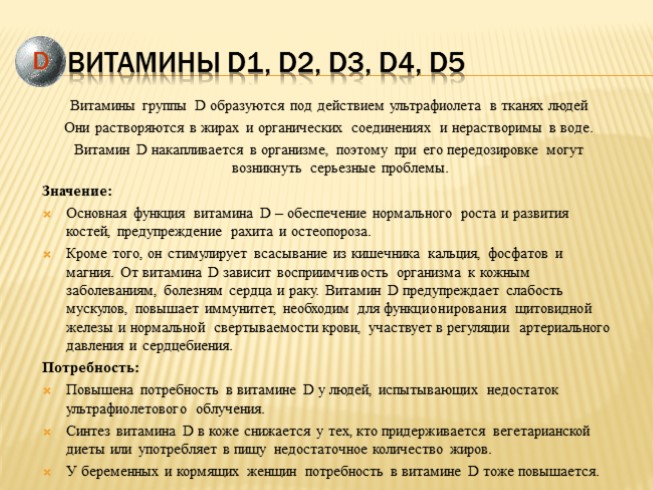 D ВИТАМИНЫ D1, D2, D3, D4, D5

Витамины группы D образуются под действием ультрафиолета в тканях людей Они растворяются в жирах и органических соединениях и нерастворимы в воде. Витамин D накапливается в организме, поэтому при его передозировке могут возникнуть серьезные проблемы.

Значение:

Основная функция витамина D – обеспечение нормального роста и развития костей, предупреждение рахита и остеопороза.

Кроме того, он стимулирует всасывание из кишечника кальция, фосфатов и магния. От витамина D зависит восприимчивость организма к кожным заболеваниям, болезням сердца и раку. Витамин D предупреждает слабость мускулов, повышает иммунитет, необходим для функционирования щитовидной железы и нормальной свертываемости крови, участвует в регуляции артериального давления и сердцебиения.

Потребность:

Повышена потребность в витамине D у людей, испытывающих недостаток ультрафиолетового облучения.

Синтез витамина D в коже снижается у тех, кто придерживается вегетарианской диеты или употребляет в пищу недостаточное количество жиров.

У беременных и кормящих женщин потребность в витамине D тоже повышается.